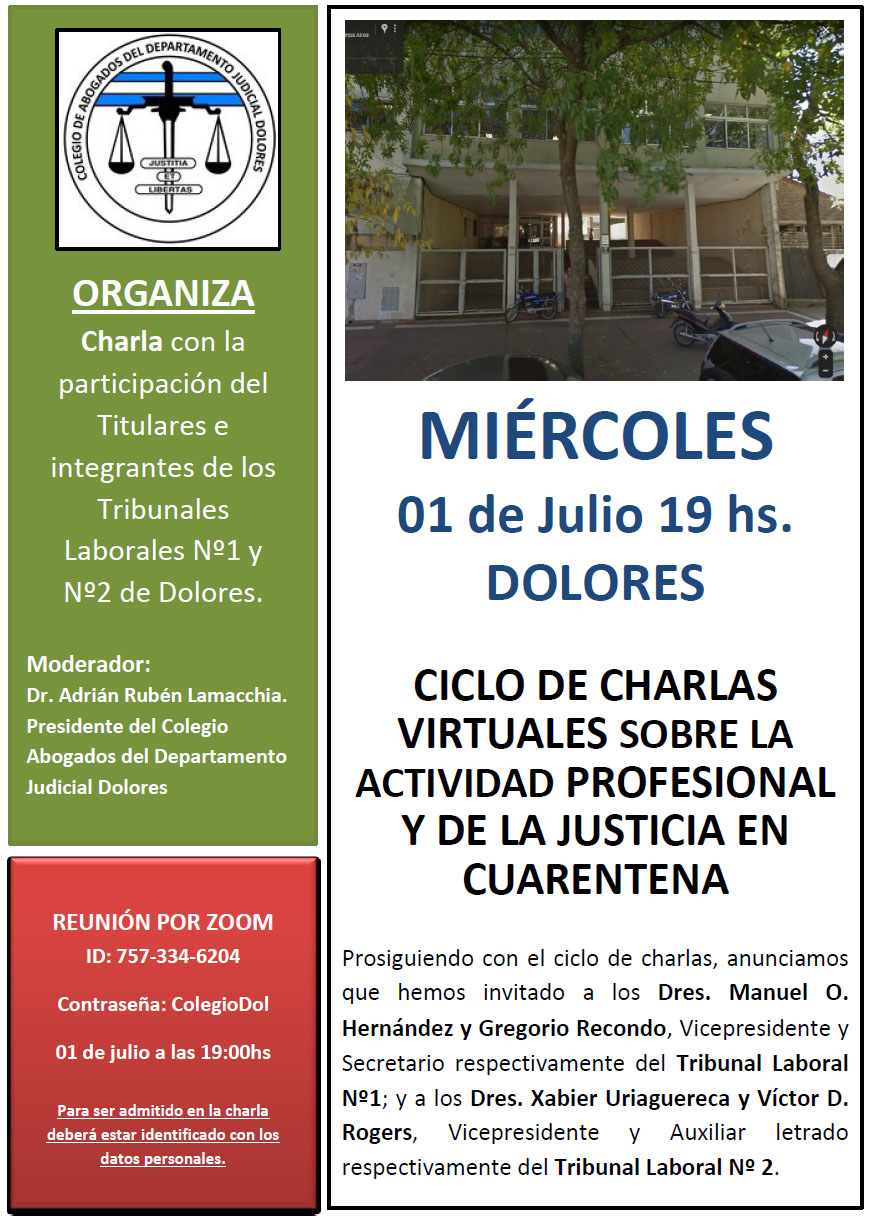 COLEGIO DE ABOGADOS DEL DEPARTAMENTO JUDICIAL DOLORES
JUSTITIA ET LIBERTAS

ORGANIZA

Charla con la participación del Titulares e integrantes de los Tribunales Laborales Nº1 y Nº2 de Dolores.

Moderador:
Dr. Adrián Rubén Lamacchia. Presidente del Colegio Abogados del Departamento Judicial Dolores

REUNIÓN POR ZOOM
ID: 757-334-6204

Contraseña: ColegioDol

01 de julio a las 19:00hs

Para ser admitido en la charla deberá estar identificado con los datos personales.

MIÉRCOLES
01 de Julio 19 hs.
DOLORES

CICLO DE CHARLAS VIRTUALES SOBRE LA ACTIVIDAD PROFESIONAL Y DE LA JUSTICIA EN CUARENTENA

Prosiguiendo con el ciclo de charlas, anunciamos que hemos invitado a los Dres. Manuel O. Hernández y Gregorio Recondo, Vicepresidente y Secretario respectivamente del Tribunal Laboral Nº1; y a los Dres. Xabier Uriaguereca y Víctor D. Rogers, Vicepresidente y Auxiliar letrado respectivamente del Tribunal Laboral Nº 2.